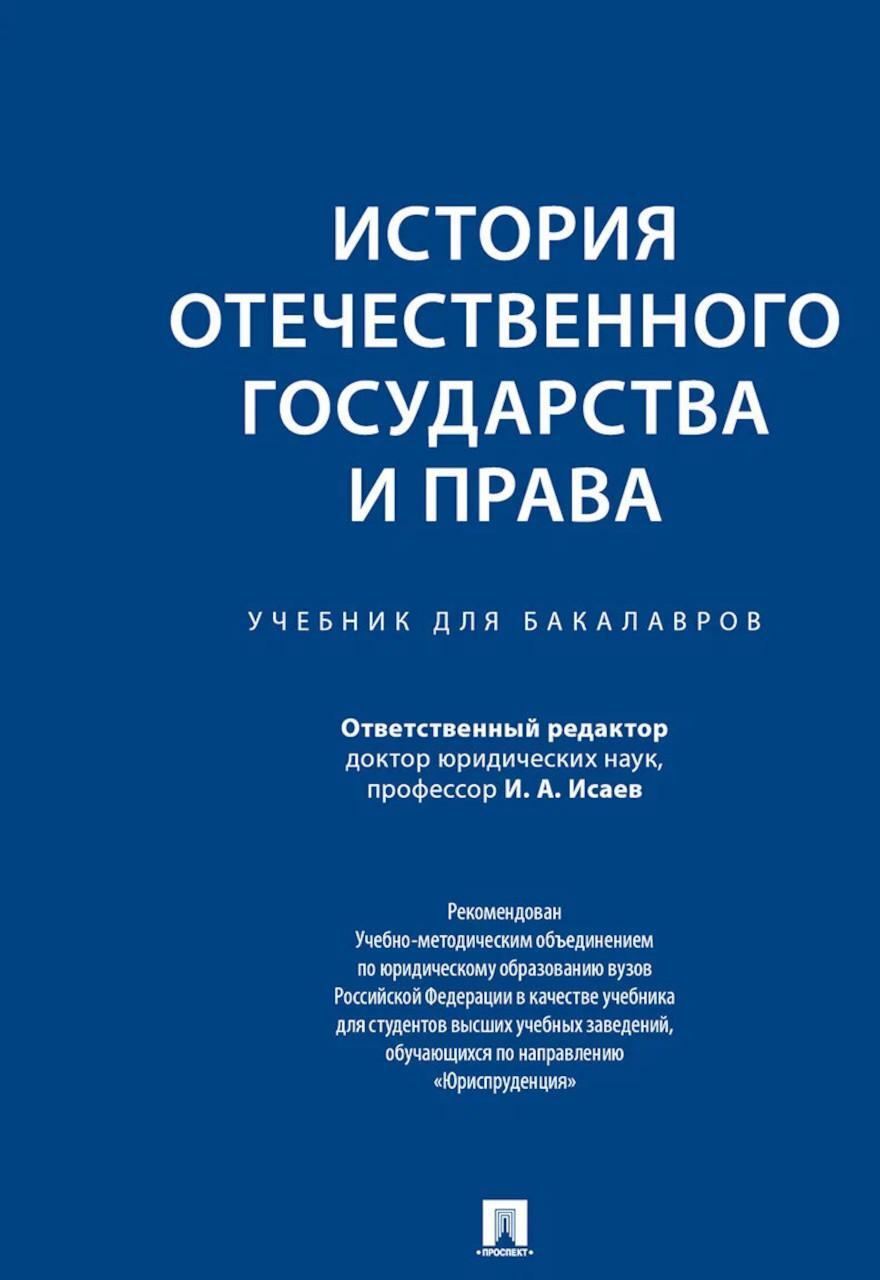 ИСТОРИЯ ОТЕЧЕСТВЕННОГО ГОСУДАРСТВА И ПРАВА

УЧЕБНИК ДЛЯ БАКАЛАВРОВ

Ответственный редактор
доктор юридических наук,
профессор И. А. Исаев

Рекомендован
Учебно-методическим объединением
по юридическому образованию вузов
Российской Федерации в качестве учебника
для студентов высших учебных заведений,
обучающихся по направлению
«Юриспруденция»

ПРОСПЕКТ